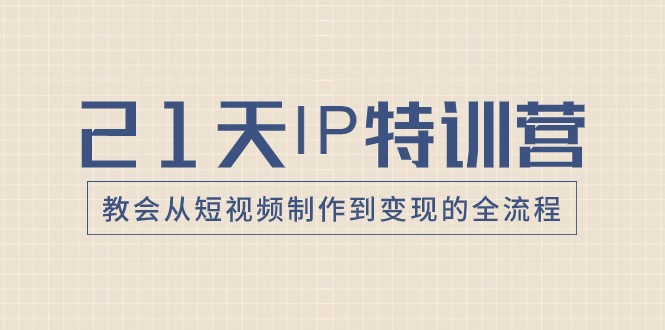 21天IP特训营

教会从短视频制作到变现的全流程